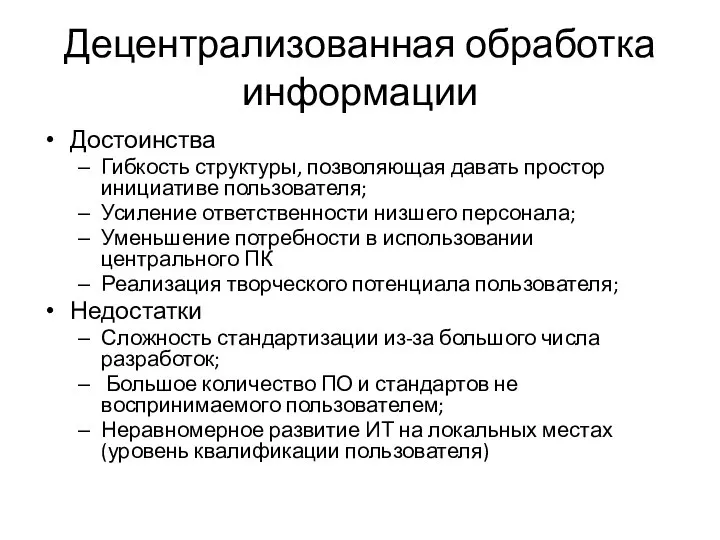 Децентрализованная обработка информации

• Достоинства
– Гибкость структуры, позволяющая давать простор инициативе пользователя;
– Усиление ответственности низшего персонала;
– Уменьшение потребности в использовании центрального ПК
– Реализация творческого потенциала пользователя;
• Недостатки
– Сложность стандартизации из-за большого числа разработок;
– Большое количество ПО и стандартов не воспринимаемого пользователем;
– Неравномерное развитие ИТ на локальных местах (уровень квалификации пользователя)